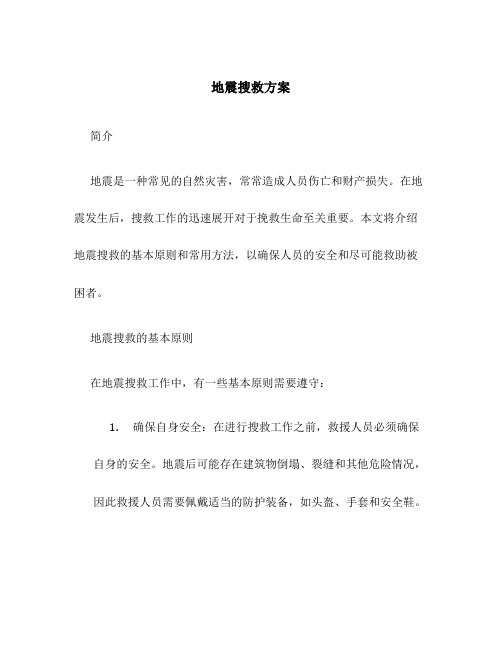 地震搜救方案

简介

地震是一种常见的自然灾害，常常造成人员伤亡和财产损失。在地震发生后，搜救工作的迅速展开对于挽救生命至关重要。本文将介绍地震搜救的基本原则和常用方法，以确保人员的安全和尽可能救助被困者。

地震搜救的基本原则

在地震搜救工作中，有一些基本原则需要遵守：

1. 确保自身安全：在进行搜救工作之前，救援人员必须确保自身的安全。地震后可能存在建筑物倒塌、裂缝和其他危险情况，因此救援人员需要佩戴适当的防护装备，如头盔、手套和安全鞋。